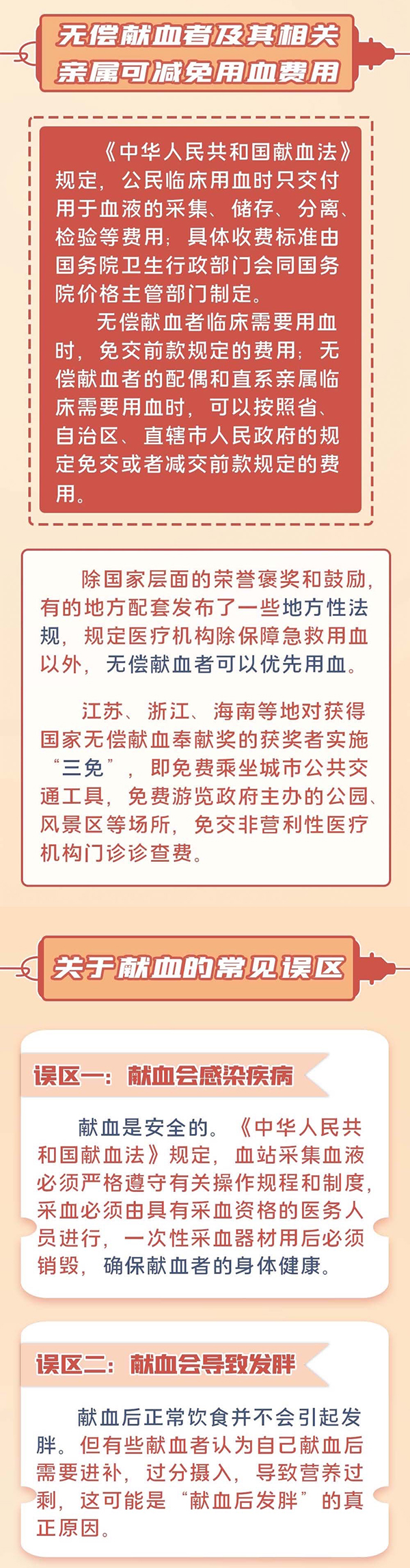 无偿献血者及其相关亲属可减免用血费用

《中华人民共和国献血法》规定，公民临床用血时只交付用于血液的采集、储存、分离、检验等费用；具体收费标准由国务院卫生行政部门会同国务院价格主管部门制定。

无偿献血者临床需要用血时，免交前款规定的费用；无偿献血者的配偶和直系亲属临床需要用血时，可以按照省、自治区、直辖市人民政府的规定免交或者减交前款规定的费用。

除国家层面的荣誉褒奖和鼓励，有的地方配套发布了一些地方性法规，规定医疗机构除保障急救用血以外，无偿献血者可以优先用血。

江苏、浙江、海南等地对获得国家无偿献血奉献奖的获奖者实施“三免”，即免费乘坐城市公共交通工具，免费游览政府主办的公园、风景区等场所，免交非营利性医疗机构门诊诊查费。

关于献血的常见误区

误区一：献血会感染疾病

献血是安全的。《中华人民共和国献血法》规定，血站采集血液必须严格遵守有关操作规程和制度，采血必须由具有采血资格的医务人员进行，一次性采血器材用后必须销毁，确保献血者的身体健康。

误区二：献血会导致发胖

献血后正常饮食并不会引起发胖。但有些献血者认为自己献血后需要进补，过分摄入，导致营养过剩，这可能是“献血后发胖”的真正原因。